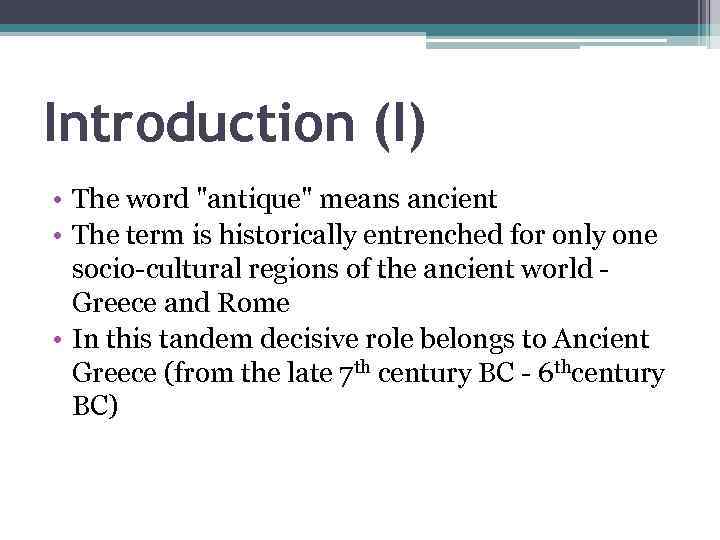 Introduction (I)

• The word "antique" means ancient
• The term is historically entrenched for only one socio-cultural regions of the ancient world - Greece and Rome
• In this tandem decisive role belongs to Ancient Greece (from the late 7th century BC - 6thcentury BC)